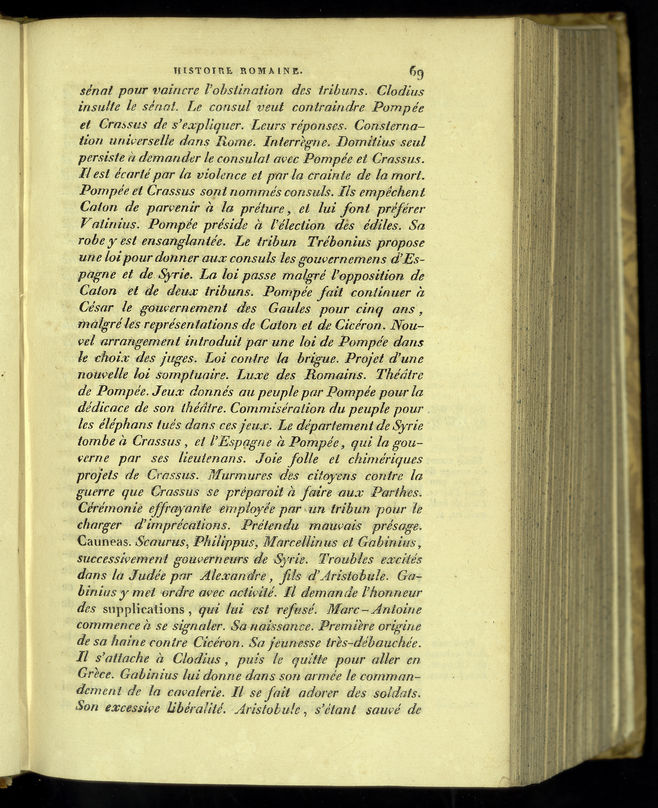 HISTOIRE ROMAINE. 69

sénat pour vaincre l'obstination des tribuns. Clodius insulte le sénat. Le consul veut contraindre Pompée et Crassus de s'expliquer. Leurs réponses. Consternation universelle dans Rome. Interrègne. Domitius seul persiste à demander le consulat avec Pompée et Crassus. Il est écarté par la violence et par la crainte de la mort. Pompée et Crassus sont nommés consuls. Ils empêchent Caton de parvenir à la préture, et lui font préférer Vatinius. Pompée préside à l'élection des édiles. Sa robe y est ensanglantée. Le tribun Trébonius propose une loi pour donner aux consuls les gouvernemens d'Espagne et de Syrie. La loi passe malgré l'opposition de Caton et de deux tribuns. Pompée fait continuer à César le gouvernement des Gaules pour cinq ans, malgré les représentations de Caton et de Cicéron. Nouvel arrangement introduit par une loi de Pompée dans le choix des juges. Loi contre la brigue. Projet d'une nouvelle loi somptuaire. Luxe des Romains. Théâtre de Pompée. Jeux donnés au peuple par Pompée pour la dédicace de son théâtre. Commisération du peuple pour les éléphans tués dans ces jeux. Le département de Syrie tombe à Crassus, et l'Espagne à Pompée, qui la gouverne par ses lieutenans. Joie folle et chimériques projets de Crassus. Murmures des citoyens contre la guerre que Crassus se préparoit à faire aux Parthes. Cérémonie effrayante employée par un tribun pour le charger d'imprécations. Prétendu mauvais présage. Cauneas. Scaurus, Philippus, Marcellinus et Gabinius, successivement gouverneurs de Syrie. Troubles excités dans la Judée par Alexandre, fils d'Aristobule. Gabinius y met ordre avec activité. Il demande l'honneur des supplications, qui lui est refusé. Marc-Antoine commence à se signaler. Sa naissance. Première origine de sa haine contre Cicéron. Sa jeunesse très-débauchée. Il s'attache à Clodius, puis le quitte pour aller en Grèce. Gabinius lui donne dans son armée le commandement de la cavalerie. Il se fait adorer des soldats. Son excessive libéralité. Aristobule, s'étant sauvé de